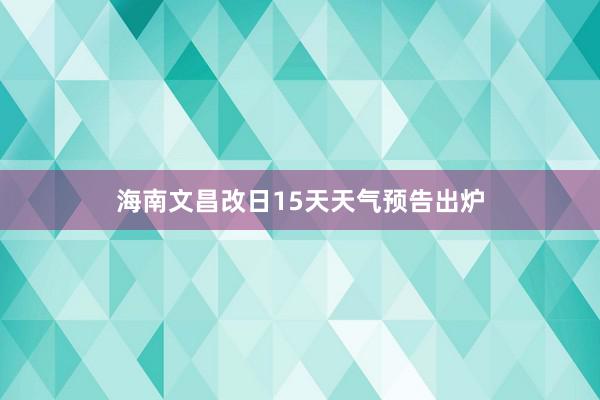 海南文昌改日15天天气预告出炉